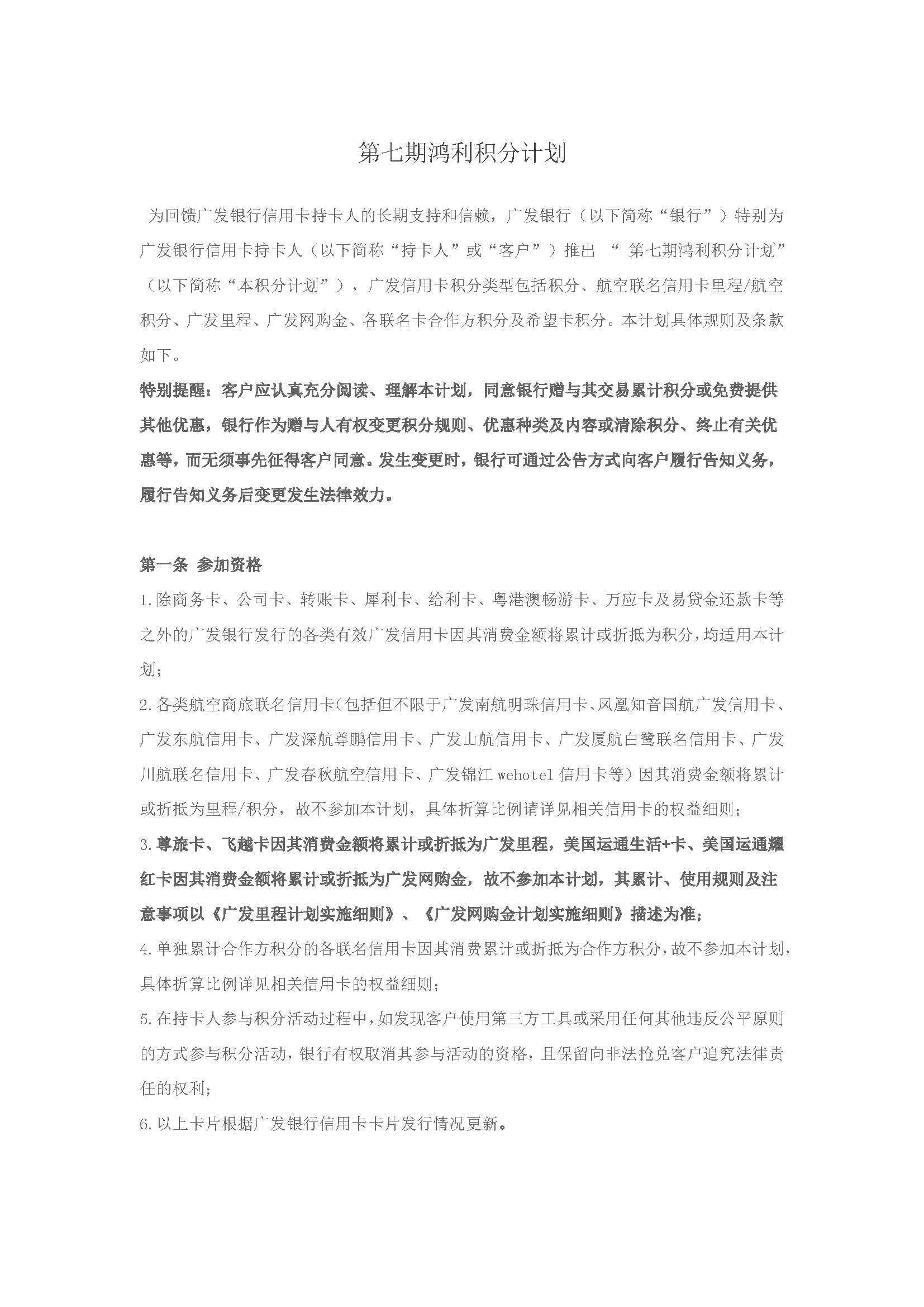 第七期鸿利积分计划

为回馈广发银行信用卡持卡人的长期支持和信赖，广发银行（以下简称“银行”）特别为广发银行信用卡持卡人（以下简称“持卡人”或“客户”）推出 “ 第七期鸿利积分计划”（以下简称“本积分计划”），广发信用卡积分类型包括积分、航空联名信用卡里程/航空积分、广发里程、广发网购金、各联名卡合作方积分及希望卡积分。本计划具体规则及条款如下。

特别提醒：客户应认真充分阅读、理解本计划，同意银行赠与其交易累计积分或免费提供其他优惠，银行作为赠与人有权变更积分规则、优惠种类及内容或清除积分、终止有关优惠等，而无须事先征得客户同意。发生变更时，银行可通过公告方式向客户履行告知义务，履行告知义务后变更发生法律效力。

第一条 参加资格

1.除商务卡、公司卡、转账卡、犀利卡、给利卡、粤港澳畅游卡、万应卡及易贷金还款卡等之外的广发银行发行的各类有效广发信用卡因其消费金额将累计或折抵为积分，均适用本计划；

2.各类航空商旅联名信用卡（包括但不限于广发南航明珠信用卡、凤凰知音国航广发信用卡、广发东航信用卡、广发深航尊鹏信用卡、广发山航信用卡、广发厦航白鹭联名信用卡、广发川航联名信用卡、广发春秋航空信用卡、广发锦江 wehotel 信用卡等）因其消费金额将累计或折抵为里程/积分，故不参加本计划，具体折算比例请详见相关信用卡的权益细则；

3.尊旅卡、飞越卡因其消费金额将累计或折抵为广发里程，美国运通生活+卡、美国运通耀红卡因其消费金额将累计或折抵为广发网购金，故不参加本计划，其累计、使用规则及注意事项以《广发里程计划实施细则》、《广发网购金计划实施细则》描述为准；

4.单独累计合作方积分的各联名信用卡因其消费累计或折抵为合作方积分，故不参加本计划，具体折算比例详见相关信用卡的权益细则；

5.在持卡人参与积分活动过程中，如发现客户使用第三方工具或采用任何其他违反公平原则的方式参与积分活动，银行有权取消其参与活动的资格，且保留向非法抢兑客户追究法律责任的权利；

6.以上卡片根据广发银行信用卡卡片发行情况更新。